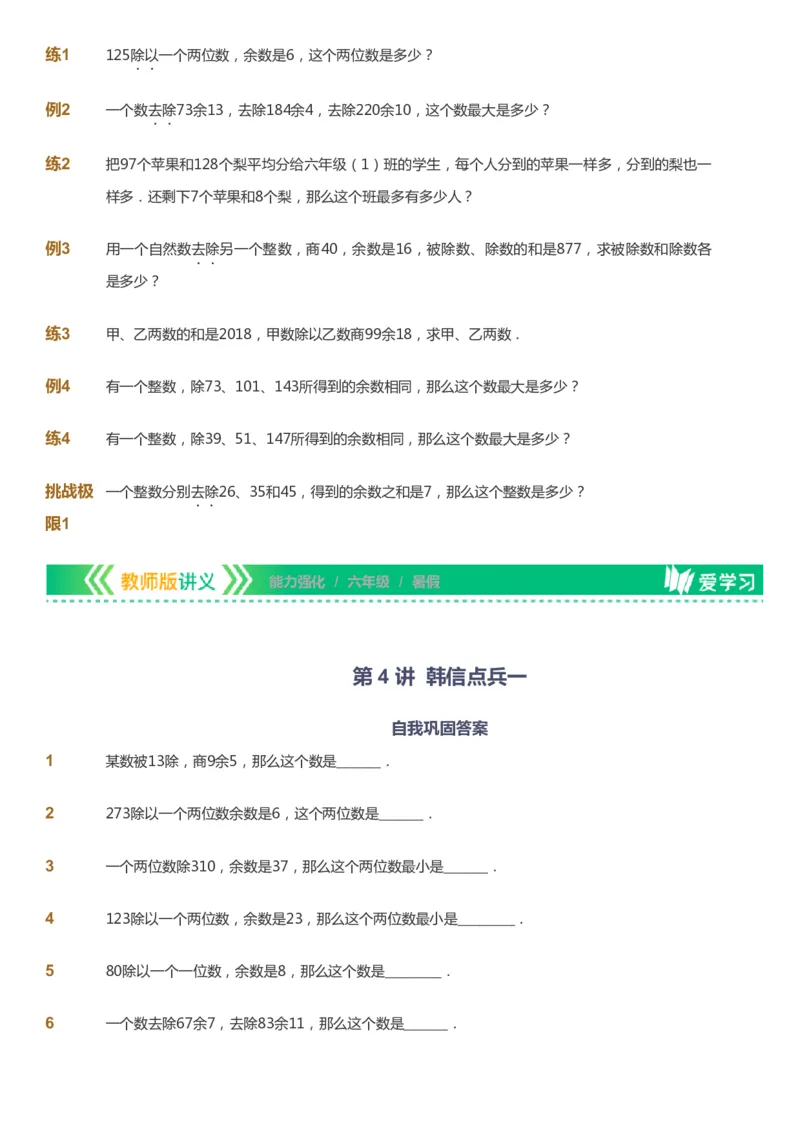 练1 125除以一个两位数，余数是6，这个两位数是多少？

例2 一个数去除73余13，去除184余4，去除220余10，这个数最大是多少？

练2 把97个苹果和128个梨平均分给六年级（1）班的学生，每个人分到的苹果一样多，分到的梨也一样多．还剩下7个苹果和8个梨，那么这个班最多有多少人？

例3 用一个自然数去除另一个整数，商40，余数是16，被除数、除数的和是877，求被除数和除数各是多少？

练3 甲、乙两数的和是2018，甲数除以乙数商99余18，求甲、乙两数．

例4 有一个整数，除73、101、143所得到的余数相同，那么这个数最大是多少？

练4 有一个整数，除39、51、147所得到的余数相同，那么这个数最大是多少？

挑战极限1 一个整数分别去除26、35和45，得到的余数之和是7，那么这个整数是多少？

教师版讲义 能力强化 / 六年级 / 暑假 爱学习

第 4 讲 韩信点兵一

自我巩固答案

1 某数被13除，商9余5，那么这个数是______．

2 273除以一个两位数余数是6，这个两位数是______．

3 一个两位数除310，余数是37，那么这个两位数最小是______．

4 123除以一个两位数，余数是23，那么这个两位数最小是________．

5 80除以一个一位数，余数是8，那么这个数是________．

6 一个数去除67余7，去除83余11，那么这个数是______．